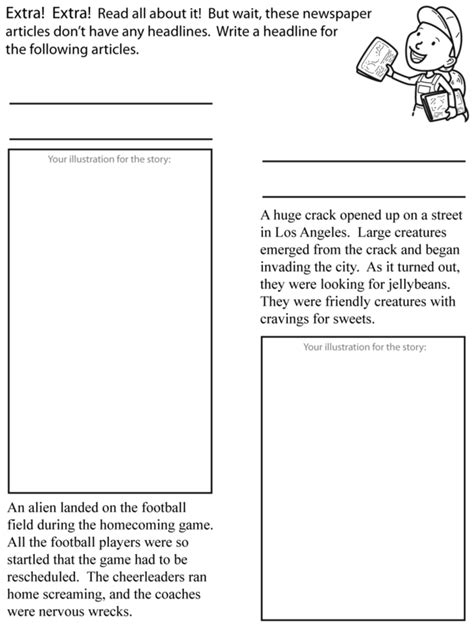 Extra! Extra! Read all about it! But wait, these newspaper articles don't have any headlines. Write a headline for the following articles.

____

____

Your illustration for the story:

An alien landed on the football field during the homecoming game. All the football players were so startled that the game had to be rescheduled. The cheerleaders ran home screaming, and the coaches were nervous wrecks.

____

____

A huge crack opened up on a street in Los Angeles. Large creatures emerged from the crack and began invading the city. As it turned out, they were looking for jellybeans. They were friendly creatures with cravings for sweets.

Your illustration for the story: